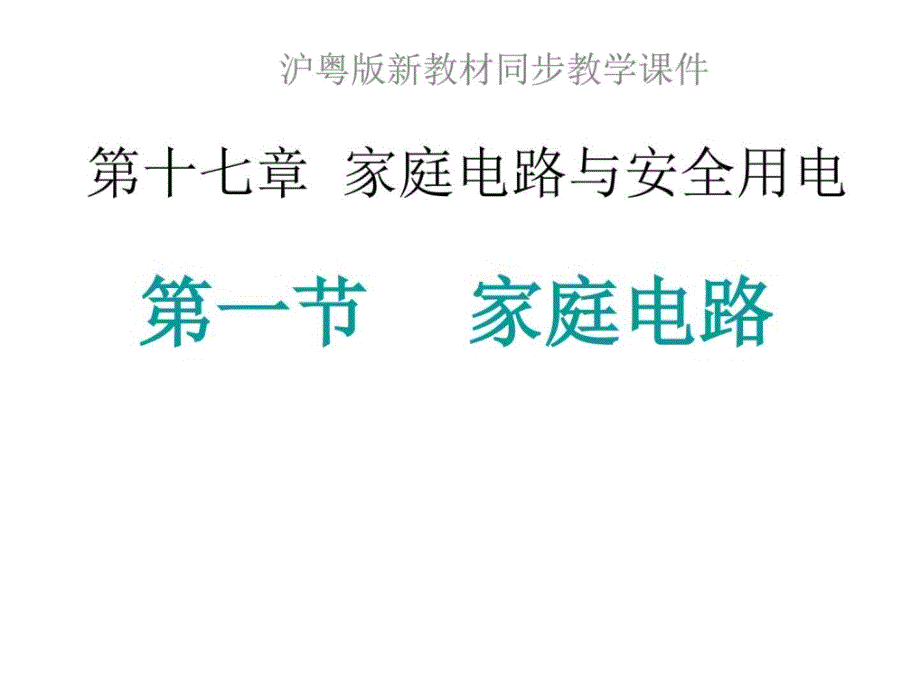 沪粤版新教材同步教学课件

第十七章 家庭电路与安全用电

第一节 家庭电路